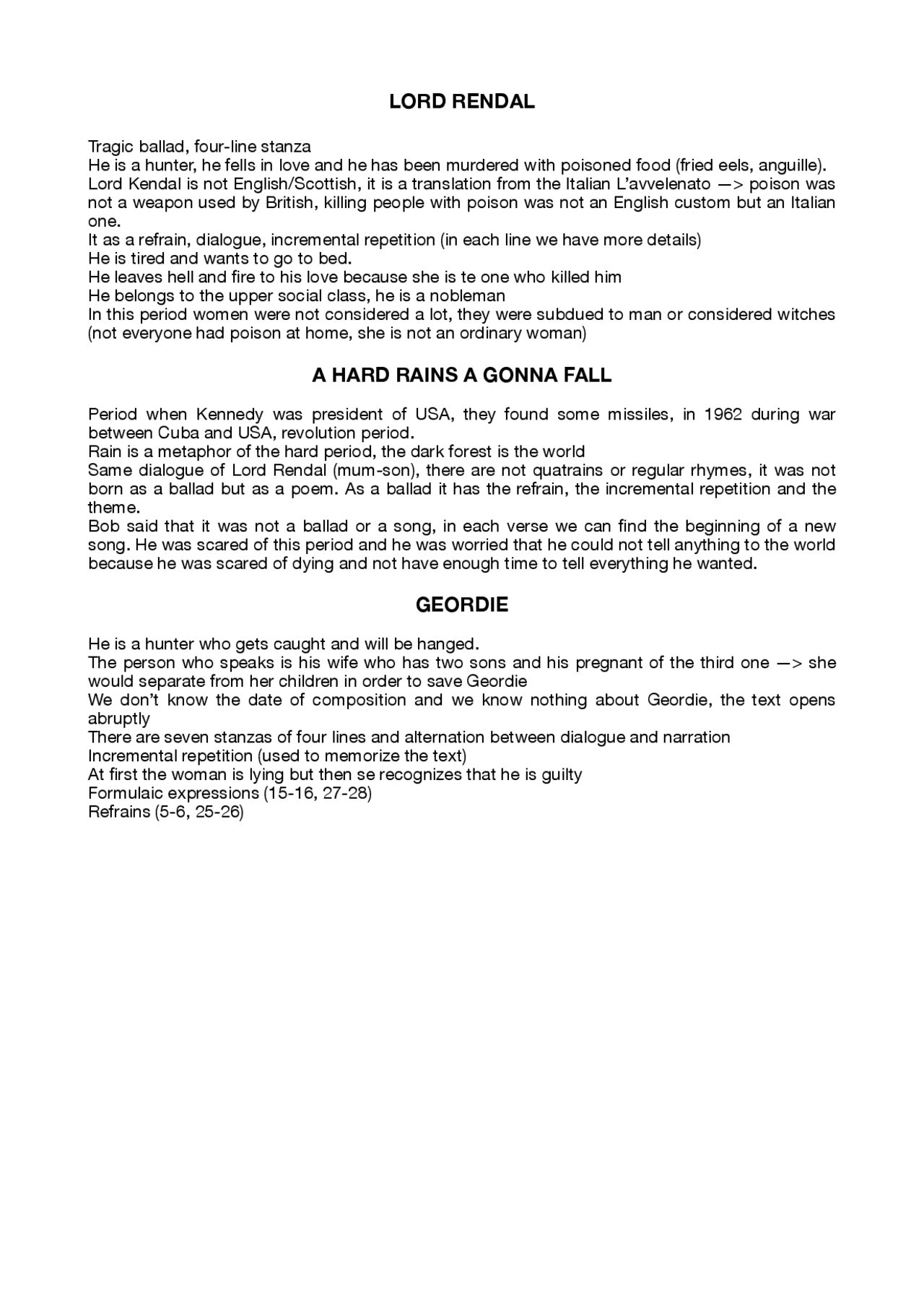 LORD RENDAL

Tragic ballad, four-line stanza
He is a hunter, he fells in love and he has been murdered with poisoned food (fried eels, anguille).
Lord Kendal is not English/Scottish, it is a translation from the Italian L'avvelenato —> poison was not a weapon used by British, killing people with poison was not an English custom but an Italian one.
It as a refrain, dialogue, incremental repetition (in each line we have more details)
He is tired and wants to go to bed.
He leaves hell and fire to his love because she is te one who killed him
He belongs to the upper social class, he is a nobleman
In this period women were not considered a lot, they were subdued to man or considered witches (not everyone had poison at home, she is not an ordinary woman)

A HARD RAINS A GONNA FALL

Period when Kennedy was president of USA, they found some missiles, in 1962 during war between Cuba and USA, revolution period.
Rain is a metaphor of the hard period, the dark forest is the world
Same dialogue of Lord Rendal (mum-son), there are not quatrains or regular rhymes, it was not born as a ballad but as a poem. As a ballad it has the refrain, the incremental repetition and the theme.
Bob said that it was not a ballad or a song, in each verse we can find the beginning of a new song. He was scared of this period and he was worried that he could not tell anything to the world because he was scared of dying and not have enough time to tell everything he wanted.

GEORDIE

He is a hunter who gets caught and will be hanged.
The person who speaks is his wife who has two sons and his pregnant of the third one —> she would separate from her children in order to save Geordie
We don't know the date of composition and we know nothing about Geordie, the text opens abruptly
There are seven stanzas of four lines and alternation between dialogue and narration
Incremental repetition (used to memorize the text)
At first the woman is lying but then se recognizes that he is guilty
Formulaic expressions (15-16, 27-28)
Refrains (5-6, 25-26)